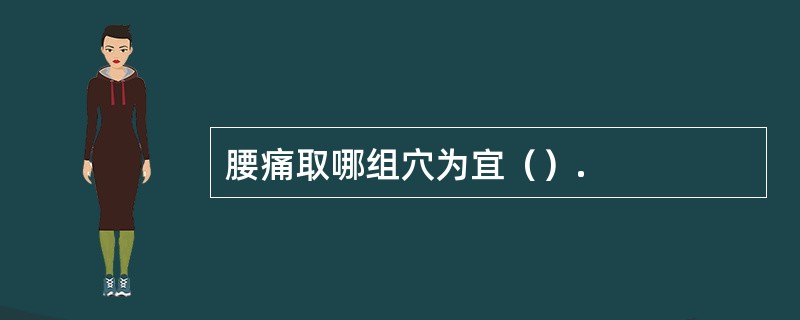 腰痛取哪组穴为宜（）.